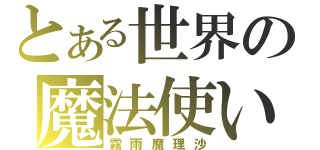 とある世界の
魔法使い
霧雨魔理沙